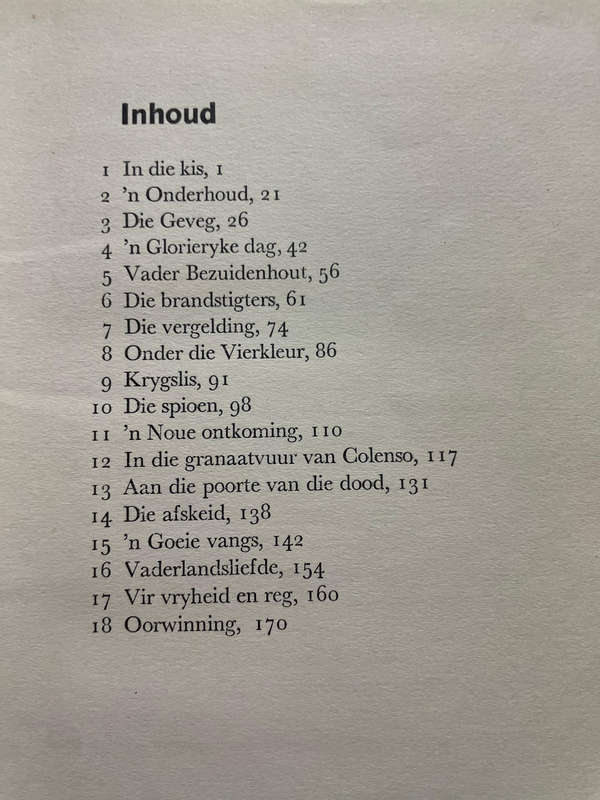 Inhoud

1 In die kis, 1
2 'n Onderhoud, 21
3 Die Geveg, 26
4 'n Glorieryke dag, 42
5 Vader Bezuidenhout, 56
6 Die brandstigters, 61
7 Die vergelding, 74
8 Onder die Vierkleur, 86
9 Krygslis, 91
10 Die spioen, 98
11 'n Noue ontkoming, 110
12 In die granaatvuur van Colenso, 117
13 Aan die poorte van die dood, 131
14 Die afskeid, 138
15 'n Goeie vangs, 142
16 Vaderlandsliefde, 154
17 Vir vryheid en reg, 160
18 Oorwinning, 170